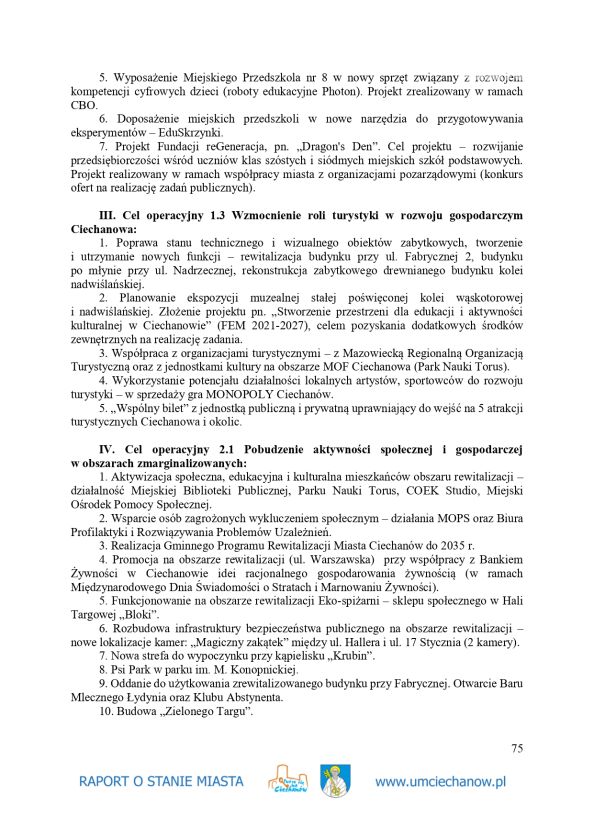 5. Wyposażenie Miejskiego Przedszkola nr 8 w nowy sprzęt związany z rozwojem kompetencji cyfrowych dzieci (roboty edukacyjne Photon). Projekt zrealizowany w ramach CBO.

6. Doposażenie miejskich przedszkoli w nowe narzędzia do przygotowywania eksperymentów – EduSkrzynki.

7. Projekt Fundacji reGeneracja, pn. „Dragon's Den". Cel projektu – rozwijanie przedsiębiorczości wśród uczniów klas szóstych i siódmych miejskich szkół podstawowych. Projekt realizowany w ramach współpracy miasta z organizacjami pozarządowymi (konkurs ofert na realizację zadań publicznych).

III. Cel operacyjny 1.3 Wzmocnienie roli turystyki w rozwoju gospodarczym Ciechanowa:

1. Poprawa stanu technicznego i wizualnego obiektów zabytkowych, tworzenie i utrzymanie nowych funkcji – rewitalizacja budynku przy ul. Fabrycznej 2, budynku po młynie przy ul. Nadrzecznej, rekonstrukcja zabytkowego drewnianego budynku kolei nadwiślańskiej.

2. Planowanie ekspozycji muzealnej stałej poświęconej kolei wąskotorowej i nadwiślańskiej. Złożenie projektu pn. „Stworzenie przestrzeni dla edukacji i aktywności kulturalnej w Ciechanowie" (FEM 2021-2027), celem pozyskania dodatkowych środków zewnętrznych na realizację zadania.

3. Współpraca z organizacjami turystycznymi – z Mazowiecką Regionalną Organizacją Turystyczną oraz z jednostkami kultury na obszarze MOF Ciechanowa (Park Nauki Torus).

4. Wykorzystanie potencjału działalności lokalnych artystów, sportowców do rozwoju turystyki – w sprzedaży gra MONOPOLY Ciechanów.

5. „Wspólny bilet" z jednostką publiczną i prywatną uprawniający do wejść na 5 atrakcji turystycznych Ciechanowa i okolic.

IV. Cel operacyjny 2.1 Pobudzenie aktywności społecznej i gospodarczej w obszarach zmarginalizowanych:

1. Aktywizacja społeczna, edukacyjna i kulturalna mieszkańców obszaru rewitalizacji – działalność Miejskiej Biblioteki Publicznej, Parku Nauki Torus, COEK Studio, Miejski Ośrodek Pomocy Społecznej.

2. Wsparcie osób zagrożonych wykluczeniem społecznym – działania MOPS oraz Biura Profilaktyki i Rozwiązywania Problemów Uzależnień.

3. Realizacja Gminnego Programu Rewitalizacji Miasta Ciechanów do 2035 r.

4. Promocja na obszarze rewitalizacji (ul. Warszawska) przy współpracy z Bankiem Żywności w Ciechanowie idei racjonalnego gospodarowania żywnością (w ramach Międzynarodowego Dnia Świadomości o Stratach i Marnowaniu Żywności).

5. Funkcjonowanie na obszarze rewitalizacji Eko-spiżarni – sklepu społecznego w Hali Targowej „Bloki".

6. Rozbudowa infrastruktury bezpieczeństwa publicznego na obszarze rewitalizacji – nowe lokalizacje kamer: „Magiczny zakątek" między ul. Hallera i ul. 17 Stycznia (2 kamery).

7. Nowa strefa do wypoczynku przy kąpielisku „Krubin".

8. Psi Park w parku im. M. Konopnickiej.

9. Oddanie do użytkowania zrewitalizowanego budynku przy Fabrycznej. Otwarcie Baru Mlecznego Łydynia oraz Klubu Abstynenta.

10. Budowa „Zielonego Targu".

75

RAPORT O STANIE MIASTA Ciechanów www.umciechanow.pl